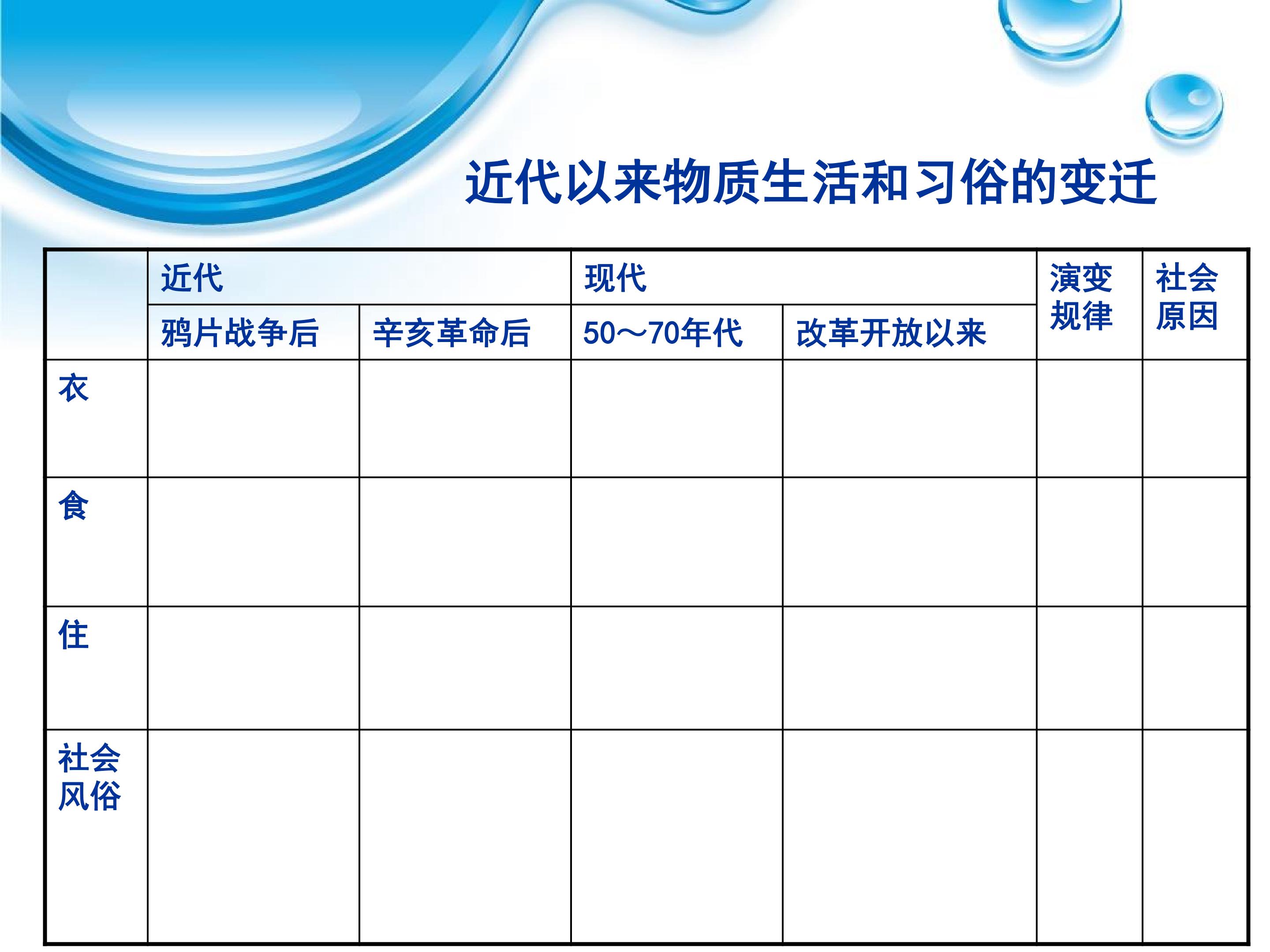 近代以来物质生活和习俗的变迁

| | 近代 | | 现代 | | 演变规律 | 社会原因 |
|---|---|---|---|---|---|---|
| | 鸦片战争后 | 辛亥革命后 | 50～70年代 | 改革开放以来 | | |
| 衣 | | | | | | |
| 食 | | | | | | |
| 住 | | | | | | |
| 社会风俗 | | | | | | |